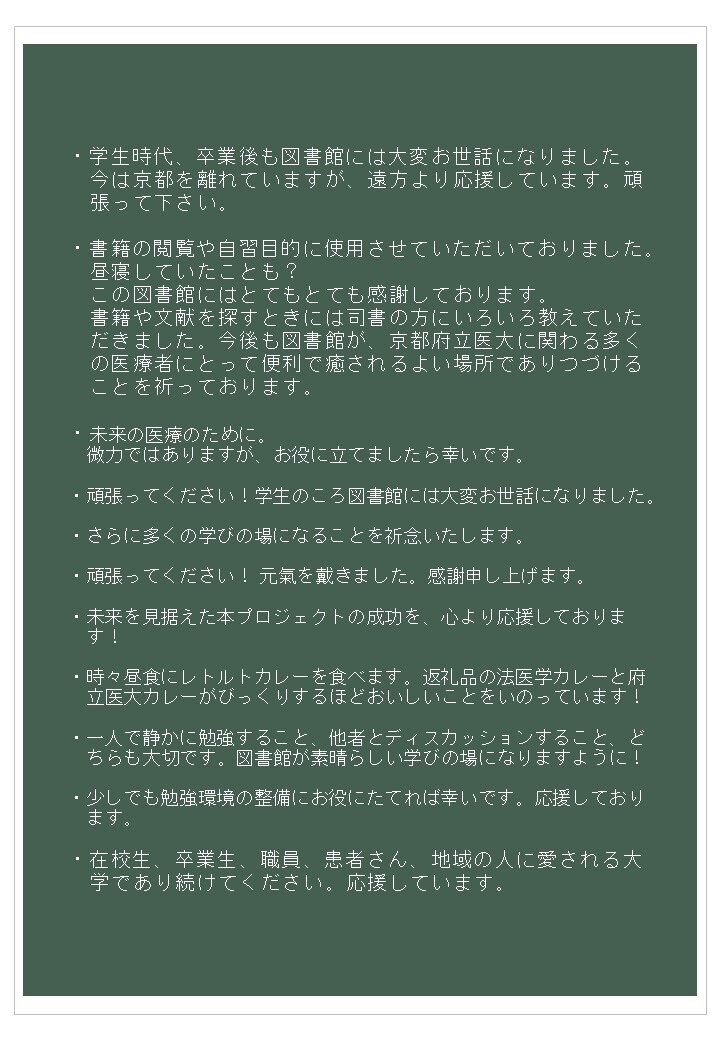 ・学生時代、卒業後も図書館には大変お世話になりました。今は京都を離れていますが、遠方より応援しています。頑張って下さい。

・書籍の閲覧や自習目的に使用させていただいておりました。昼寝していたことも？
この図書館にはとてもとても感謝しております。
書籍や文献を探すときには司書の方にいろいろ教えていただきました。今後も図書館が、京都府立医大に関わる多くの医療者にとって便利で癒されるよい場所でありつづけることを祈っております。

・未来の医療のために。
微力ではありますが、お役に立てましたら幸いです。

・頑張ってください！学生のころ図書館には大変お世話になりました。

・さらに多くの学びの場になることを祈念いたします。

・頑張ってください！ 元氣を戴きました。感謝申し上げます。

・未来を見据えた本プロジェクトの成功を、心より応援しております！

・時々昼食にレトルトカレーを食べます。返礼品の法医学カレーと府立医大カレーがびっくりするほどおいしいことをいのっています！

・一人で静かに勉強すること、他者とディスカッションすること、どちらも大切です。図書館が素晴らしい学びの場になりますように！

・少しでも勉強環境の整備にお役にたてれば幸いです。応援しております。

・在校生、卒業生、職員、患者さん、地域の人に愛される大学であり続けてください。応援しています。